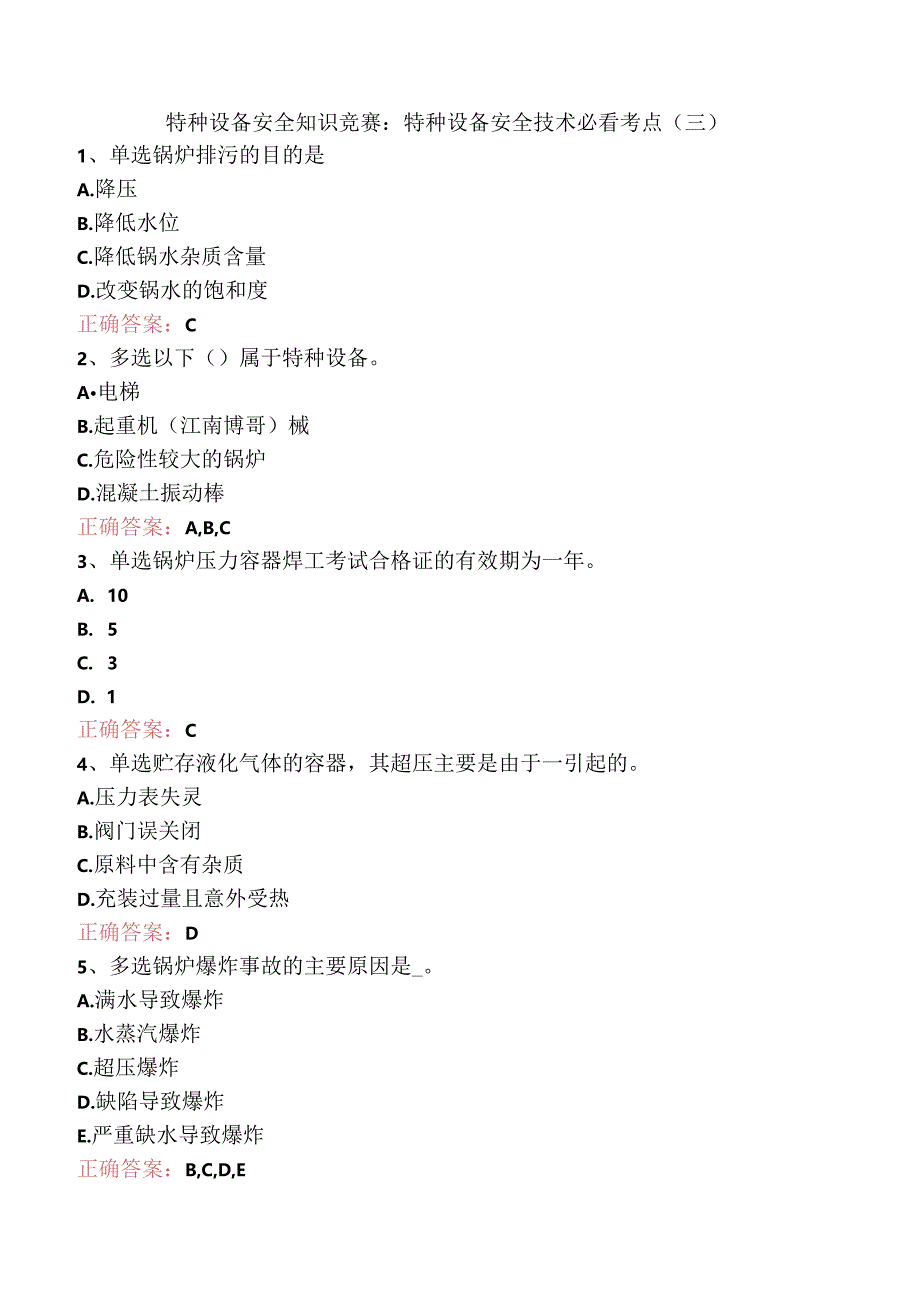 特种设备安全知识竞赛：特种设备安全技术必看考点（三）

1、单选锅炉排污的目的是

A.降压

B.降低水位

C.降低锅水杂质含量

D.改变锅水的饱和度

正确答案：C

2、多选以下（）属于特种设备。

A•电梯

B.起重机（江南博哥）械

C.危险性较大的锅炉

D.混凝土振动棒

正确答案：A,B,C

3、单选锅炉压力容器焊工考试合格证的有效期为一年。

A. 10

B. 5

C. 3

D. 1

正确答案：C

4、单选贮存液化气体的容器，其超压主要是由于一引起的。

A.压力表失灵

B.阀门误关闭

C.原料中含有杂质

D.充装过量且意外受热

正确答案：D

5、多选锅炉爆炸事故的主要原因是_。

A.满水导致爆炸

B.水蒸汽爆炸

C.超压爆炸

D.缺陷导致爆炸

E.严重缺水导致爆炸

正确答案：B,C,D,E